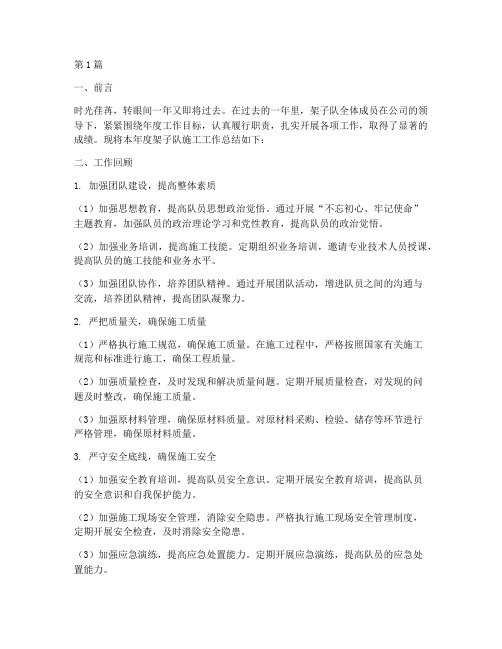 第1篇

一、前言

时光荏苒，转眼间一年又即将过去。在过去的一年里，架子队全体成员在公司的领导下，紧紧围绕年度工作目标，认真履行职责，扎实开展各项工作，取得了显著的成绩。现将本年度架子队施工工作总结如下：

二、工作回顾

1. 加强团队建设，提高整体素质

（1）加强思想教育，提高队员思想政治觉悟。通过开展“不忘初心、牢记使命”主题教育，加强队员的政治理论学习和党性教育，提高队员的政治觉悟。

（2）加强业务培训，提高施工技能。定期组织业务培训，邀请专业技术人员授课，提高队员的施工技能和业务水平。

（3）加强团队协作，培养团队精神。通过开展团队活动，增进队员之间的沟通与交流，培养团队精神，提高团队凝聚力。

2. 严把质量关，确保施工质量

（1）严格执行施工规范，确保施工质量。在施工过程中，严格按照国家有关施工规范和标准进行施工，确保工程质量。

（2）加强质量检查，及时发现和解决质量问题。定期开展质量检查，对发现的问题及时整改，确保施工质量。

（3）加强原材料管理，确保原材料质量。对原材料采购、检验、储存等环节进行严格管理，确保原材料质量。

3. 严守安全底线，确保施工安全

（1）加强安全教育培训，提高队员安全意识。定期开展安全教育培训，提高队员的安全意识和自我保护能力。

（2）加强施工现场安全管理，消除安全隐患。严格执行施工现场安全管理制度，定期开展安全检查，及时消除安全隐患。

（3）加强应急演练，提高应急处置能力。定期开展应急演练，提高队员的应急处置能力。